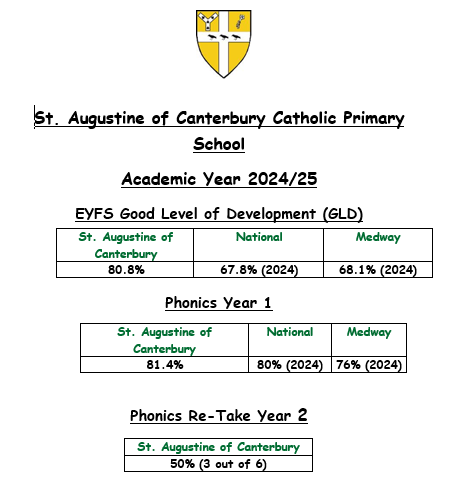 St. Augustine of Canterbury Catholic Primary School

Academic Year 2024/25

EYFS Good Level of Development (GLD)

| St. Augustine of Canterbury | National | Medway |
|---|---|---|
| 80.8% | 67.8% (2024) | 68.1% (2024) |

Phonics Year 1

| St. Augustine of Canterbury | National | Medway |
|---|---|---|
| 81.4% | 80% (2024) | 76% (2024) |

Phonics Re-Take Year 2

| St. Augustine of Canterbury |
|---|
| 50% (3 out of 6) |